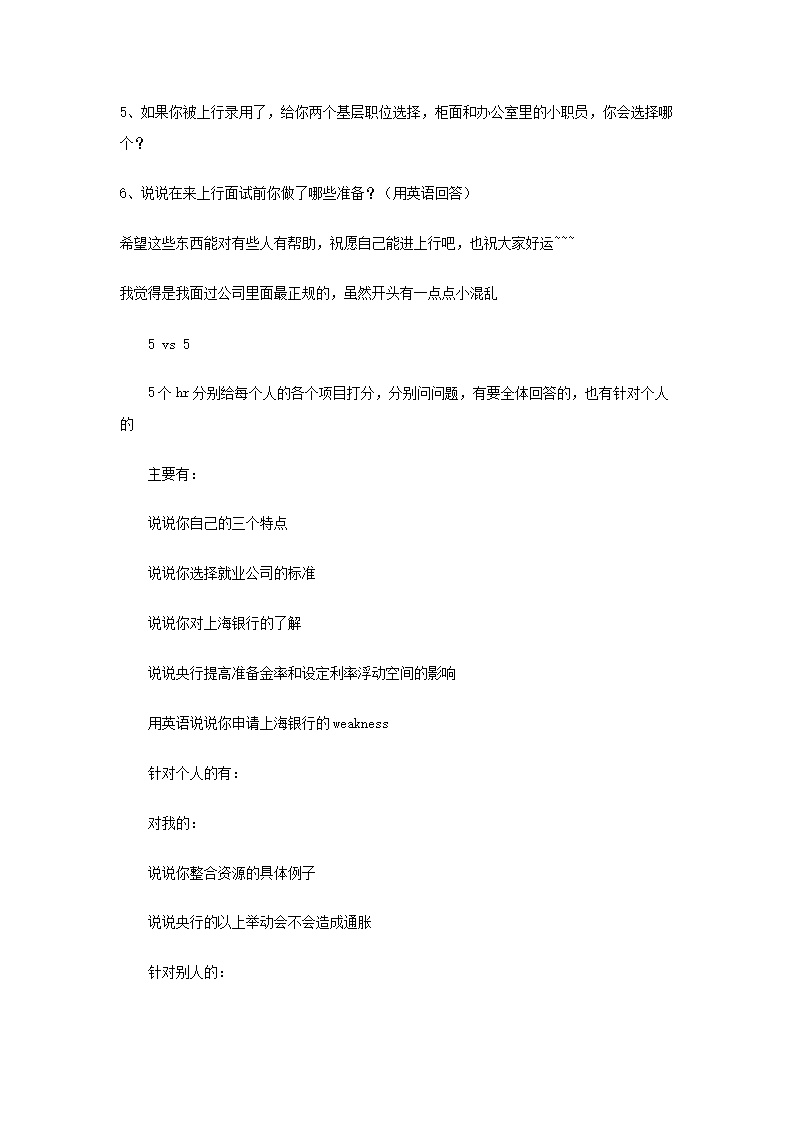 5、如果你被上行录用了，给你两个基层职位选择，柜面和办公室里的小职员，你会选择哪个？

6、说说在来上行面试前你做了哪些准备？（用英语回答）

希望这些东西能对有些人有帮助，祝愿自己能进上行吧，也祝大家好运~~~

我觉得是我面过公司里面最正规的，虽然开头有一点点小混乱

5 vs 5

5个hr分别给每个人的各个项目打分，分别问问题，有要全体回答的，也有针对个人的

主要有：

说说你自己的三个特点

说说你选择就业公司的标准

说说你对上海银行的了解

说说央行提高准备金率和设定利率浮动空间的影响

用英语说说你申请上海银行的weakness

针对个人的有：

对我的：

说说你整合资源的具体例子

说说央行的以上举动会不会造成通胀

针对别人的：